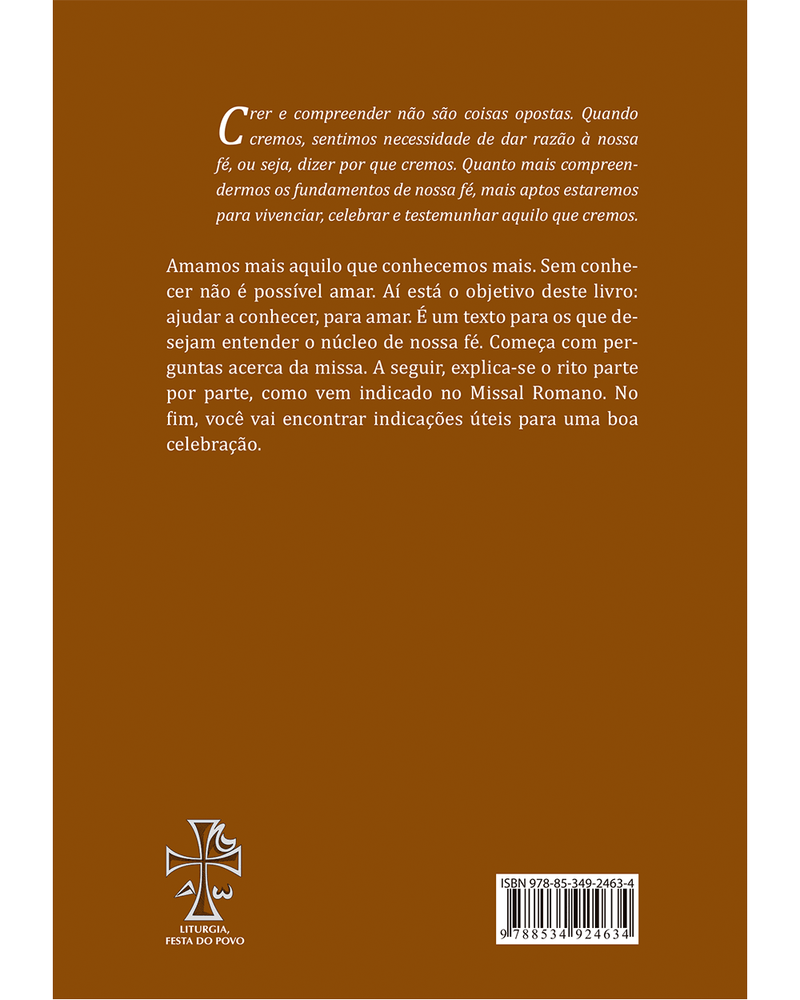 Crer e compreender não são coisas opostas. Quando cremos, sentimos necessidade de dar razão à nossa fé, ou seja, dizer por que cremos. Quanto mais compreendermos os fundamentos de nossa fé, mais aptos estaremos para vivenciar, celebrar e testemunhar aquilo que cremos.

Amamos mais aquilo que conhecemos mais. Sem conhecer não é possível amar. Aí está o objetivo deste livro: ajudar a conhecer, para amar. É um texto para os que desejam entender o núcleo de nossa fé. Começa com perguntas acerca da missa. A seguir, explica-se o rito parte por parte, como vem indicado no Missal Romano. No fim, você vai encontrar indicações úteis para uma boa celebração.

LITURGIA, FESTA DO POVO

ISBN 978-85-349-2463-4

9 788534 924634